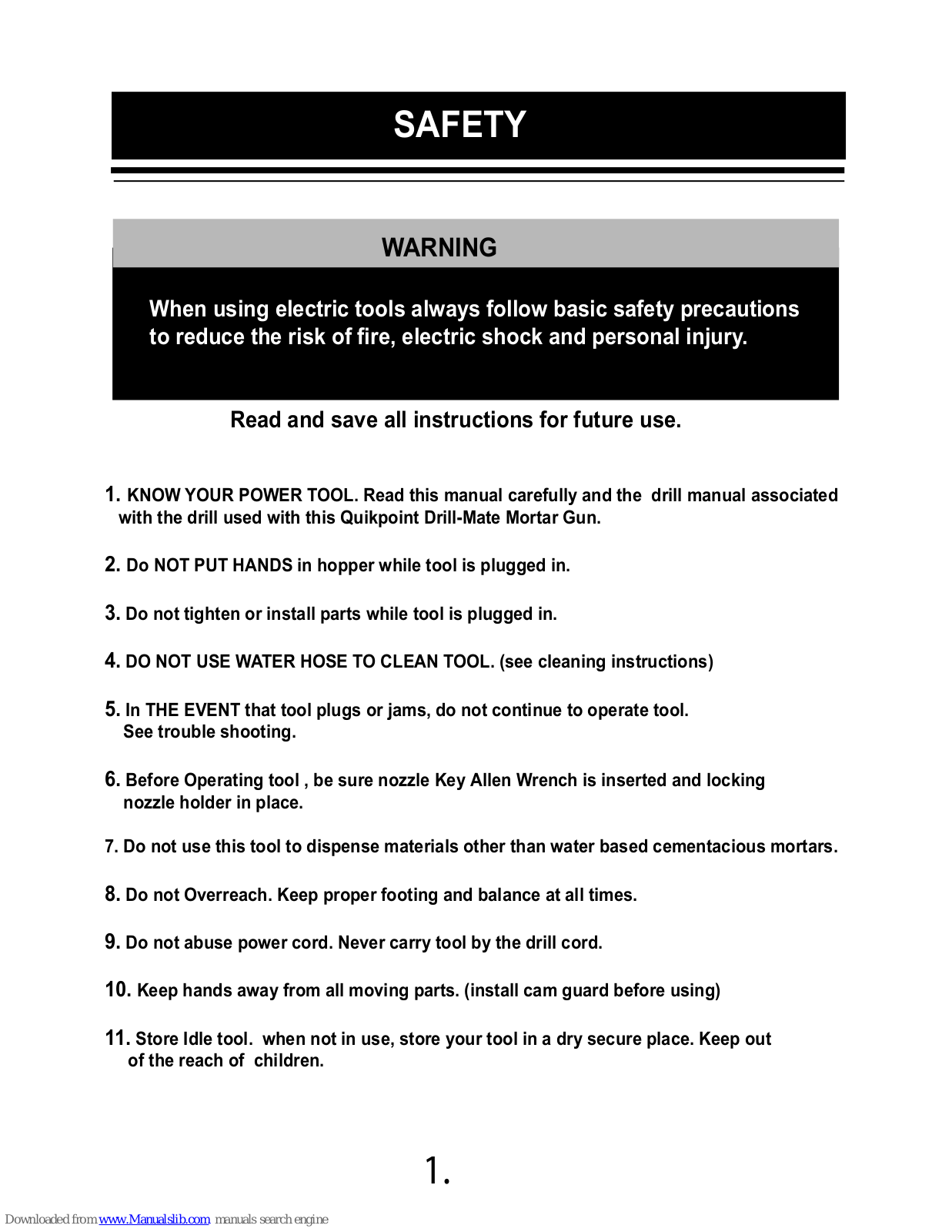 SAFETY

WARNING

When using electric tools always follow basic safety precautions to reduce the risk of fire, electric shock and personal injury.

Read and save all instructions for future use.

1. KNOW YOUR POWER TOOL. Read this manual carefully and the drill manual associated with the drill used with this Quikpoint Drill-Mate Mortar Gun.

2. Do NOT PUT HANDS in hopper while tool is plugged in.

3. Do not tighten or install parts while tool is plugged in.

4. DO NOT USE WATER HOSE TO CLEAN TOOL. (see cleaning instructions)

5. In THE EVENT that tool plugs or jams, do not continue to operate tool. See trouble shooting.

6. Before Operating tool , be sure nozzle Key Allen Wrench is inserted and locking nozzle holder in place.

7. Do not use this tool to dispense materials other than water based cementacious mortars.

8. Do not Overreach. Keep proper footing and balance at all times.

9. Do not abuse power cord. Never carry tool by the drill cord.

10. Keep hands away from all moving parts. (install cam guard before using)

11. Store Idle tool. when not in use, store your tool in a dry secure place. Keep out of the reach of children.

1.

Downloaded from www.Manualslib.com manuals search engine